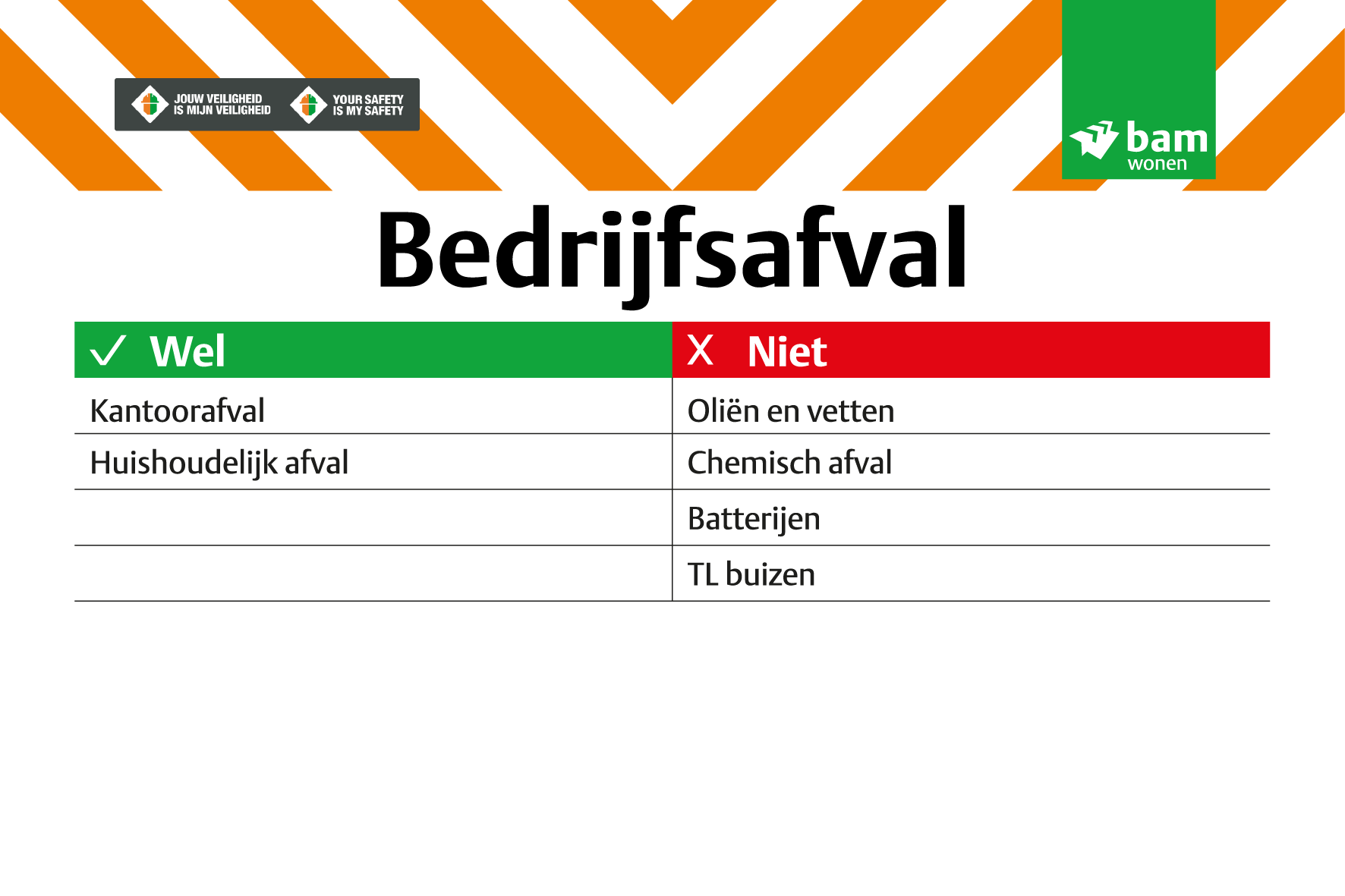 JOUW VEILIGHEID
IS MIJN VEILIGHEID

YOUR SAFETY
IS MY SAFETY

bam
wonen

Bedrijfsafval

| ✓ Wel | X Niet |
|---|---|
| Kantoorafval | Oliën en vetten |
| Huishoudelijk afval | Chemisch afval |
|  | Batterijen |
|  | TL buizen |